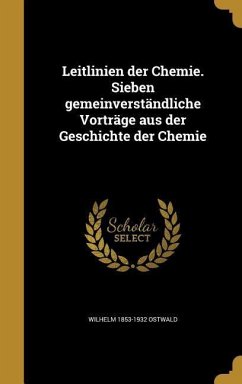 Leitlinien der Chemie. Sieben gemeinverständliche Vorträge aus der Geschichte der Chemie

Scholar SELECT

WILHELM 1853-1932 OSTWALD